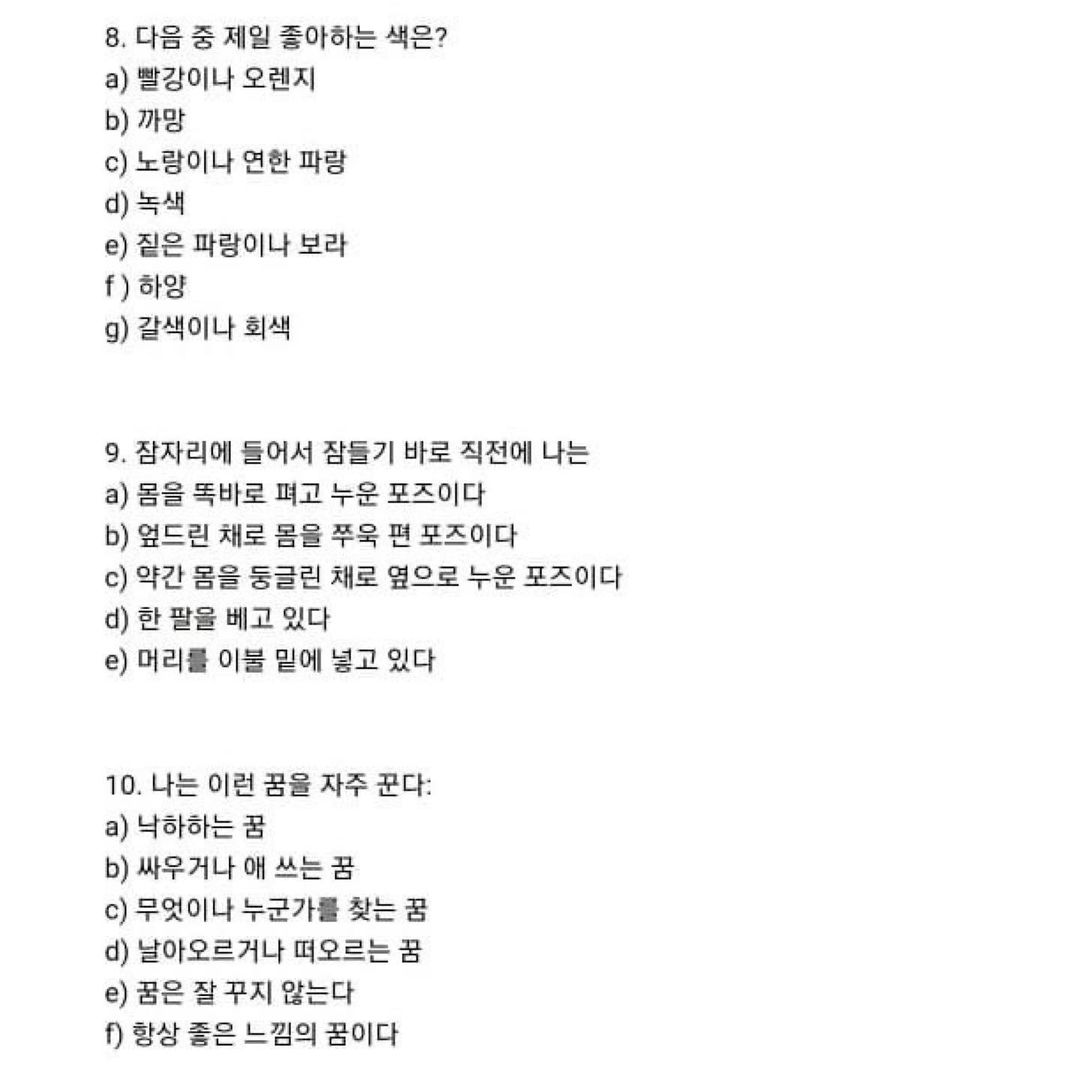 8. 다음 중 제일 좋아하는 색은?
a) 빨강이나 오렌지
b) 까망
c) 노랑이나 연한 파랑
d) 녹색
e) 짙은 파랑이나 보라
f ) 하양
g) 갈색이나 회색

9. 잠자리에 들어서 잠들기 바로 직전에 나는
a) 몸을 똑바로 펴고 누운 포즈이다
b) 엎드린 채로 몸을 쭈욱 편 포즈이다
c) 약간 몸을 둥글린 채로 옆으로 누운 포즈이다
d) 한 팔을 베고 있다
e) 머리를 이불 밑에 넣고 있다

10. 나는 이런 꿈을 자주 꾼다:
a) 낙하하는 꿈
b) 싸우거나 애 쓰는 꿈
c) 무엇이나 누군가를 찾는 꿈
d) 날아오르거나 떠오르는 꿈
e) 꿈은 잘 꾸지 않는다
f) 항상 좋은 느낌의 꿈이다